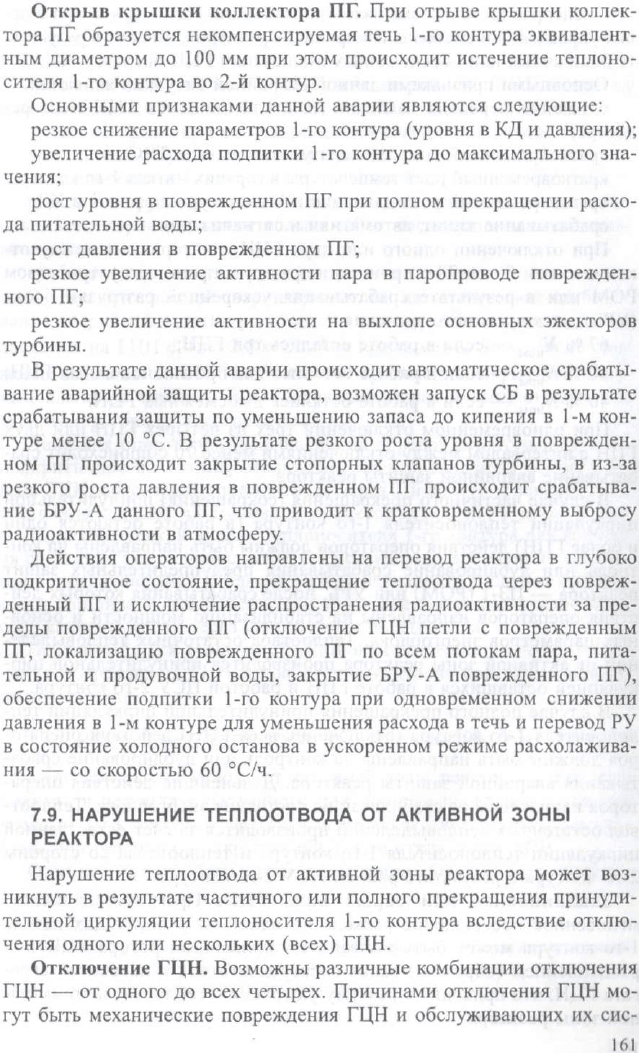 **Открыв крышки коллектора ПГ.** При отрыве крышки коллектора ПГ образуется некомпенсируемая течь 1-го контура эквивалентным диаметром до 100 мм при этом происходит истечение теплоносителя 1-го контура во 2-й контур.

Основными признаками данной аварии являются следующие:

резкое снижение параметров 1-го контура (уровня в КД и давления);

увеличение расхода подпитки 1-го контура до максимального значения;

рост уровня в поврежденном ПГ при полном прекращении расхода питательной воды;

рост давления в поврежденном ПГ;

резкое увеличение активности пара в паропроводе поврежденного ПГ;

резкое увеличение активности на выхлопе основных эжекторов турбины.

В результате данной аварии происходит автоматическое срабатывание аварийной защиты реактора, возможен запуск СБ в результате срабатывания защиты по уменьшению запаса до кипения в 1-м контуре менее 10 °С. В результате резкого роста уровня в поврежденном ПГ происходит закрытие стопорных клапанов турбины, в из-за резкого роста давления в поврежденном ПГ происходит срабатывание БРУ-А данного ПГ, что приводит к кратковременному выбросу радиоактивности в атмосферу.

Действия операторов направлены на перевод реактора в глубоко подкритичное состояние, прекращение теплоотвода через поврежденный ПГ и исключение распространения радиоактивности за пределы поврежденного ПГ (отключение ГЦН петли с поврежденным ПГ, локализацию поврежденного ПГ по всем потокам пара, питательной и продувочной воды, закрытие БРУ-А поврежденного ПГ), обеспечение подпитки 1-го контура при одновременном снижении давления в 1-м контуре для уменьшения расхода в течь и перевод РУ в состояние холодного останова в ускоренном режиме расхолаживания — со скоростью 60 °С/ч.

**7.9. НАРУШЕНИЕ ТЕПЛООТВОДА ОТ АКТИВНОЙ ЗОНЫ РЕАКТОРА**

Нарушение теплоотвода от активной зоны реактора может возникнуть в результате частичного или полного прекращения принудительной циркуляции теплоносителя 1-го контура вследствие отключения одного или нескольких (всех) ГЦН.

**Отключение ГЦН.** Возможны различные комбинации отключения ГЦН — от одного до всех четырех. Причинами отключения ГЦН могут быть механические повреждения ГЦН и обслуживающих их сис-

161